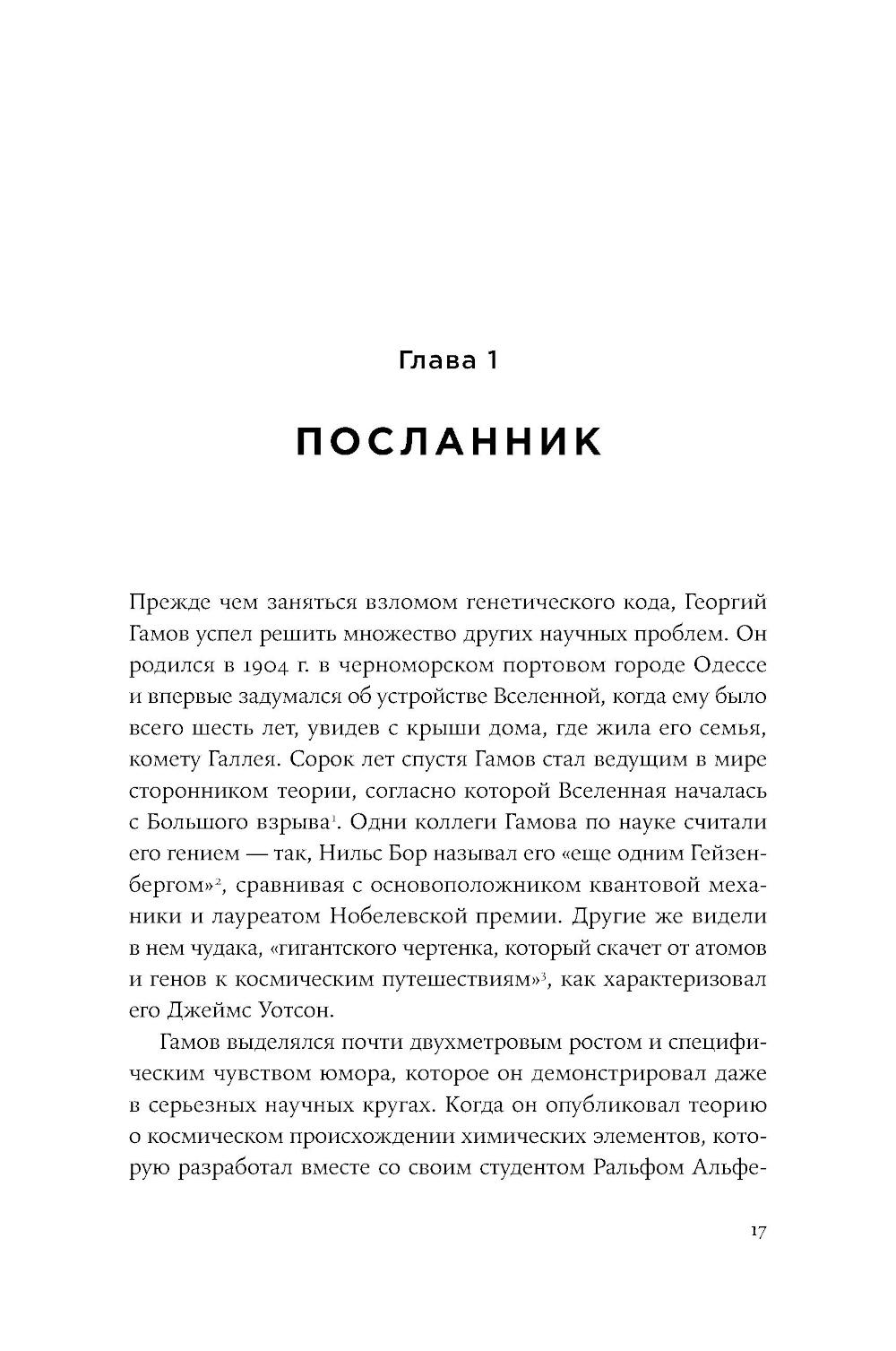 Глава 1

ПОСЛАННИК

Прежде чем заняться взломом генетического кода, Георгий Гамов успел решить множество других научных проблем. Он родился в 1904 г. в черноморском портовом городе Одессе и впервые задумался об устройстве Вселенной, когда ему было всего шесть лет, увидев с крыши дома, где жила его семья, комету Галлея. Сорок лет спустя Гамов стал ведущим в мире сторонником теории, согласно которой Вселенная началась с Большого взрыва$^1$. Одни коллеги Гамова по науке считали его гением — так, Нильс Бор называл его «еще одним Гейзенбергом»$^2$, сравнивая с основоположником квантовой механики и лауреатом Нобелевской премии. Другие же видели в нем чудака, «гигантского чертенка, который скачет от атомов и генов к космическим путешествиям»$^3$, как характеризовал его Джеймс Уотсон.

Гамов выделялся почти двухметровым ростом и специфическим чувством юмора, которое он демонстрировал даже в серьезных научных кругах. Когда он опубликовал теорию о космическом происхождении химических элементов, которую разработал вместе со своим студентом Ральфом Альфе-

17